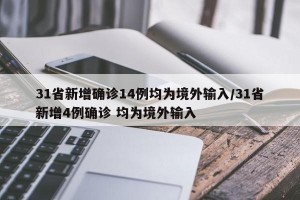 31省新增确诊14例均为境外输入/31省新增4例确诊 均为境外输入